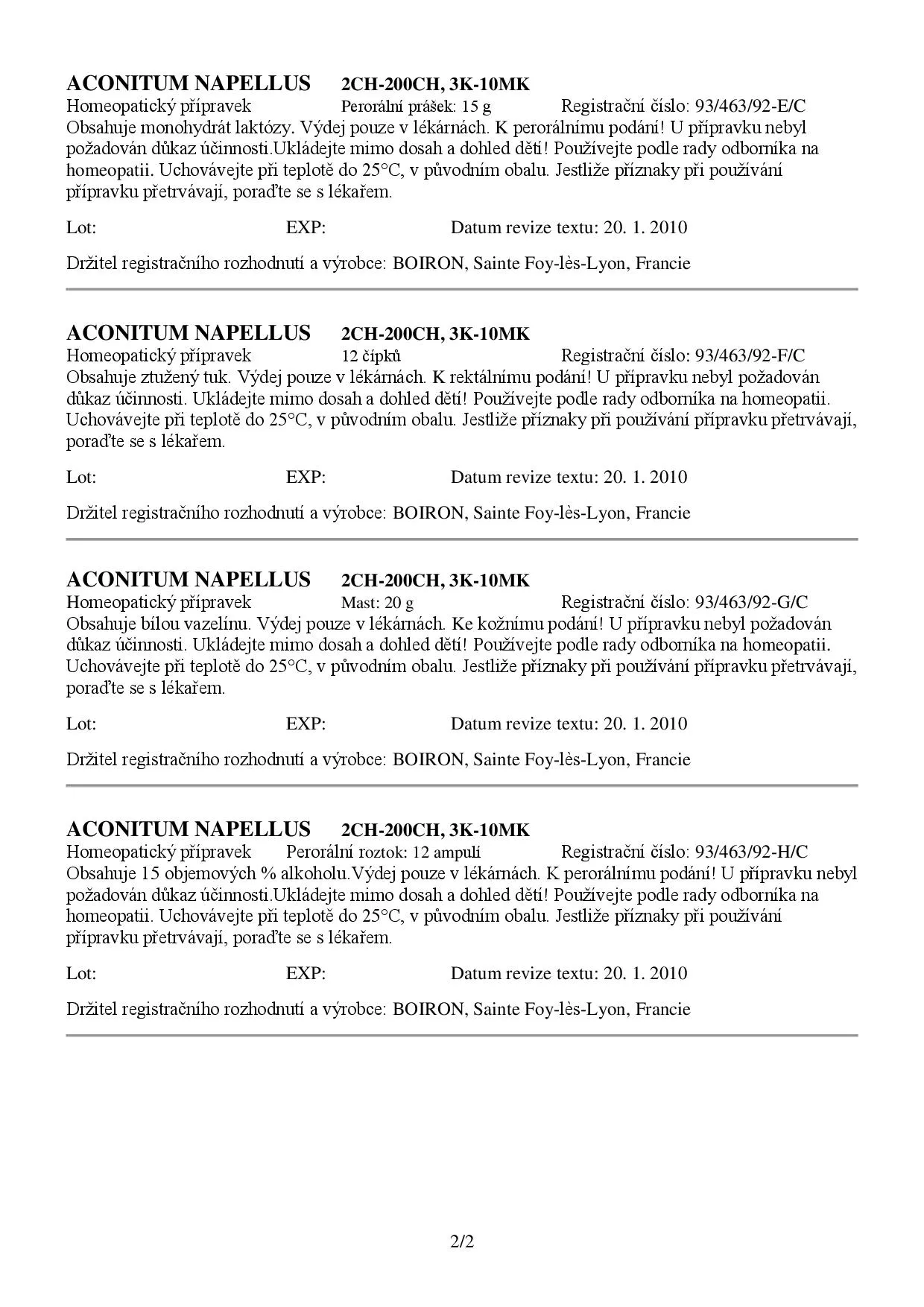 ACONITUM NAPELLUS 2CH-200CH, 3K-10MK
Homeopatický přípravek Perorální prášek: 15 g Registrační číslo: 93/463/92-E/C
Obsahuje monohydrát laktózy. Výdej pouze v lékárnách. K perorálnímu podání! U přípravku nebyl požadován důkaz účinnosti.Ukládejte mimo dosah a dohled dětí! Používejte podle rady odborníka na homeopatii. Uchovávejte při teplotě do 25°C, v původním obalu. Jestliže příznaky při používání přípravku přetrvávají, poraďte se s lékařem.

Lot: EXP: Datum revize textu: 20. 1. 2010

Držitel registračního rozhodnutí a výrobce: BOIRON, Sainte Foy-lès-Lyon, Francie

ACONITUM NAPELLUS 2CH-200CH, 3K-10MK
Homeopatický přípravek 12 čípků Registrační číslo: 93/463/92-F/C
Obsahuje ztužený tuk. Výdej pouze v lékárnách. K rektálnímu podání! U přípravku nebyl požadován důkaz účinnosti. Ukládejte mimo dosah a dohled dětí! Používejte podle rady odborníka na homeopatii. Uchovávejte při teplotě do 25°C, v původním obalu. Jestliže příznaky při používání přípravku přetrvávají, poraďte se s lékařem.

Lot: EXP: Datum revize textu: 20. 1. 2010

Držitel registračního rozhodnutí a výrobce: BOIRON, Sainte Foy-lès-Lyon, Francie

ACONITUM NAPELLUS 2CH-200CH, 3K-10MK
Homeopatický přípravek Mast: 20 g Registrační číslo: 93/463/92-G/C
Obsahuje bílou vazelínu. Výdej pouze v lékárnách. Ke kožnímu podání! U přípravku nebyl požadován důkaz účinnosti. Ukládejte mimo dosah a dohled dětí! Používejte podle rady odborníka na homeopatii. Uchovávejte při teplotě do 25°C, v původním obalu. Jestliže příznaky při používání přípravku přetrvávají, poraďte se s lékařem.

Lot: EXP: Datum revize textu: 20. 1. 2010

Držitel registračního rozhodnutí a výrobce: BOIRON, Sainte Foy-lès-Lyon, Francie

ACONITUM NAPELLUS 2CH-200CH, 3K-10MK
Homeopatický přípravek Perorální roztok: 12 ampulí Registrační číslo: 93/463/92-H/C
Obsahuje 15 objemových % alkoholu.Výdej pouze v lékárnách. K perorálnímu podání! U přípravku nebyl požadován důkaz účinnosti.Ukládejte mimo dosah a dohled dětí! Používejte podle rady odborníka na homeopatii. Uchovávejte při teplotě do 25°C, v původním obalu. Jestliže příznaky při používání přípravku přetrvávají, poraďte se s lékařem.

Lot: EXP: Datum revize textu: 20. 1. 2010

Držitel registračního rozhodnutí a výrobce: BOIRON, Sainte Foy-lès-Lyon, Francie

2/2